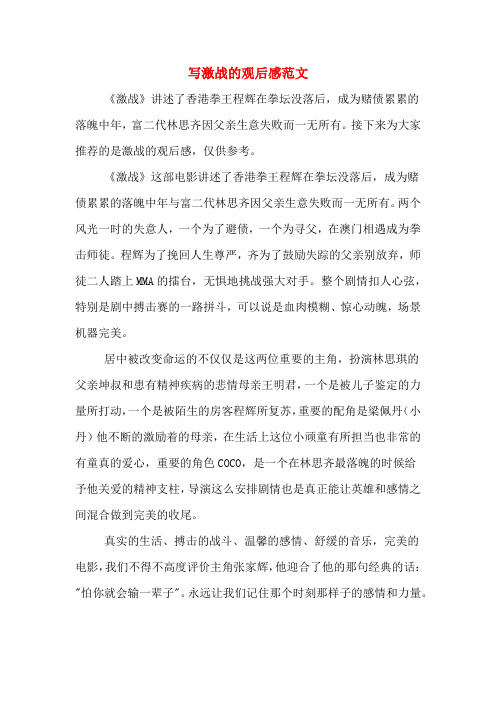 写激战的观后感范文

《激战》讲述了香港拳王程辉在拳坛没落后，成为赌债累累的落魄中年，富二代林思齐因父亲生意失败而一无所有。接下来为大家推荐的是激战的观后感，仅供参考。

《激战》这部电影讲述了香港拳王程辉在拳坛没落后，成为赌债累累的落魄中年与富二代林思齐因父亲生意失败而一无所有。两个风光一时的失意人，一个为了避债，一个为寻父，在澳门相遇成为拳击师徒。程辉为了挽回人生尊严，齐为了鼓励失踪的父亲别放弃，师徒二人踏上MMA的擂台，无惧地挑战强大对手。整个剧情扣人心弦，特别是剧中搏击赛的一路拼斗，可以说是血肉模糊、惊心动魄，场景机器完美。

居中被改变命运的不仅仅是这两位重要的主角，扮演林思琪的父亲坤叔和患有精神疾病的悲情母亲王明君，一个是被儿子鉴定的力量所打动，一个是被陌生的房客程辉所复苏，重要的配角是梁佩丹（小丹）他不断的激励着的母亲，在生活上这位小顽童有所担当也非常的有童真的爱心，重要的角色COCO，是一个在林思齐最落魄的时候给予他关爱的精神支柱，导演这么安排剧情也是真正能让英雄和感情之间混合做到完美的收尾。

真实的生活、搏击的战斗、温馨的感情、舒缓的音乐，完美的电影，我们不得不高度评价主角张家辉，他迎合了他的那句经典的话："怕你就会输一辈子"。永远让我们记住那个时刻那样子的感情和力量。